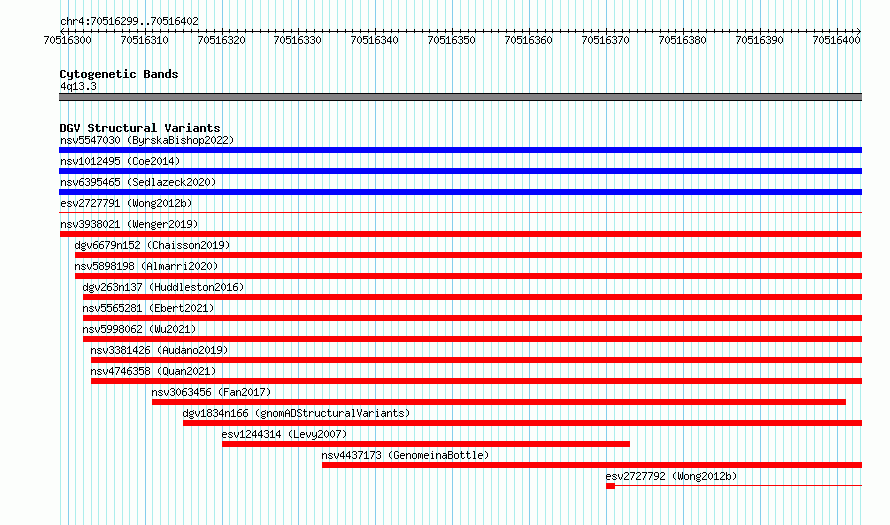 chr4:70516299..70516402

70516300 70516310 70516320 70516330 70516340 70516350 70516360 70516370 70516380 70516390 70516400

Cytogenetic Bands
4q13.3

DGV Structural Variants
nsv5547030 (ByrskaBishop2022)
nsv1012495 (Coe2014)
nsv6395465 (Sedlazeck2020)
esv2727791 (Wong2012b)
nsv3938021 (Wenger2019)
dgv6679n152 (Chaisson2019)
nsv5898198 (Almarri2020)
dgv263n137 (Huddleston2016)
nsv5565281 (Ebert2021)
nsv5998062 (Wu2021)
nsv3381426 (Audano2019)
nsv4746358 (Quan2021)
nsv3063456 (Fan2017)
dgv1834n166 (gnomADStructuralVariants)
esv1244314 (Levy2007)
nsv4437173 (GenomeinaBottle)
esv2727792 (Wong2012b)